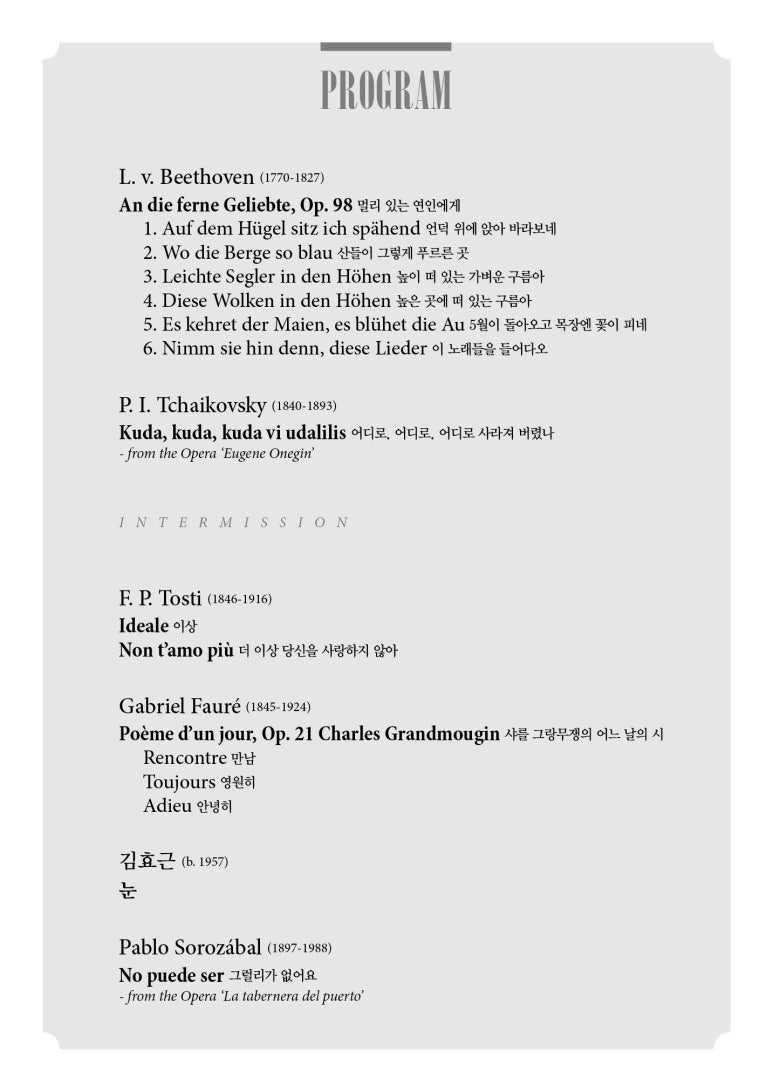 PROGRAM

L. v. Beethoven (1770-1827)

An die ferne Geliebte, Op. 98 멀리 있는 연인에게
1. Auf dem Hügel sitz ich spähend 언덕 위에 앉아 바라보네
2. Wo die Berge so blau 산들이 그렇게 푸르른 곳
3. Leichte Segler in den Höhen 높이 떠 있는 가벼운 구름아
4. Diese Wolken in den Höhen 높은 곳에 떠 있는 구름아
5. Es kehret der Maien, es blühet die Au 5월이 돌아오고 목장엔 꽃이 피네
6. Nimm sie hin denn, diese Lieder 이 노래들을 들어다오

P. I. Tchaikovsky (1840-1893)

Kuda, kuda, kuda vi udalilis 어디로, 어디로, 어디로 사라져 버렸나
- from the Opera 'Eugene Onegin'

INTERMISSION

F. P. Tosti (1846-1916)

Ideale 이상
Non t'amo più 더 이상 당신을 사랑하지 않아

Gabriel Fauré (1845-1924)

Poème d'un jour, Op. 21 Charles Grandmougin 샤를 그랑무쟁의 어느 날의 시
Rencontre 만남
Toujours 영원히
Adieu 안녕히

김효근 (b. 1957)
눈

Pablo Sorozábal (1897-1988)

No puede ser 그럴리가 없어요
- from the Opera 'La tabernera del puerto'